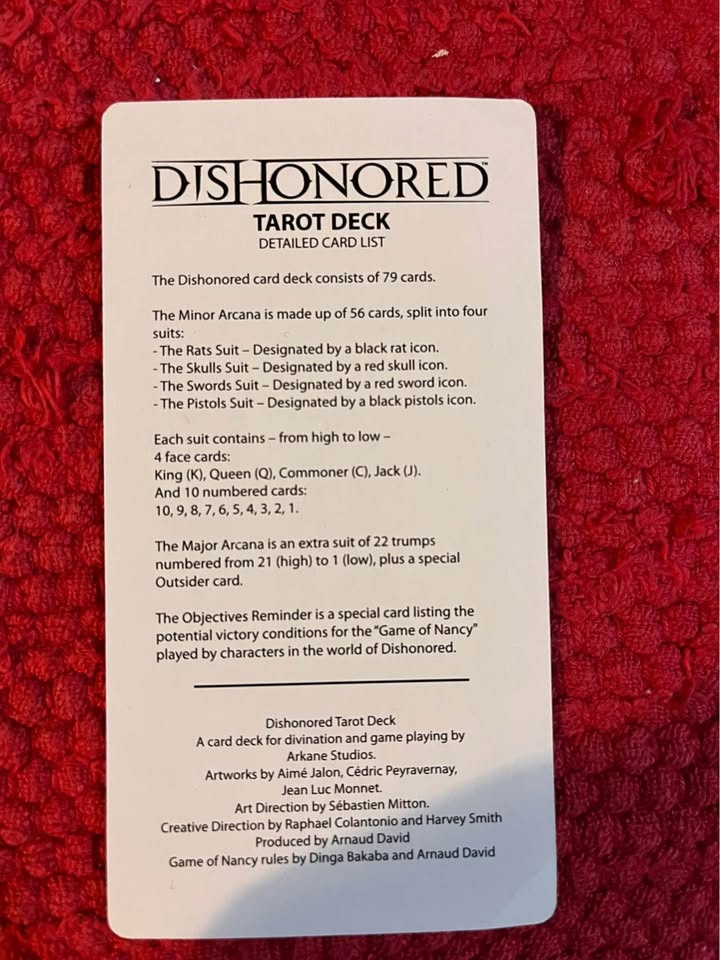 DISHONORED™

TAROT DECK
DETAILED CARD LIST

The Dishonored card deck consists of 79 cards.

The Minor Arcana is made up of 56 cards, split into four suits:
- The Rats Suit – Designated by a black rat icon.
- The Skulls Suit – Designated by a red skull icon.
- The Swords Suit – Designated by a red sword icon.
- The Pistols Suit – Designated by a black pistols icon.

Each suit contains – from high to low – 4 face cards:
King (K), Queen (Q), Commoner (C), Jack (J).
And 10 numbered cards:
10, 9, 8, 7, 6, 5, 4, 3, 2, 1.

The Major Arcana is an extra suit of 22 trumps numbered from 21 (high) to 1 (low), plus a special Outsider card.

The Objectives Reminder is a special card listing the potential victory conditions for the "Game of Nancy" played by characters in the world of Dishonored.

Dishonored Tarot Deck
A card deck for divination and game playing by Arkane Studios.
Artworks by Aimé Jalon, Cédric Peyravernay, Jean Luc Monnet.
Art Direction by Sébastien Mitton.
Creative Direction by Raphael Colantonio and Harvey Smith
Produced by Arnaud David
Game of Nancy rules by Dinga Bakaba and Arnaud David